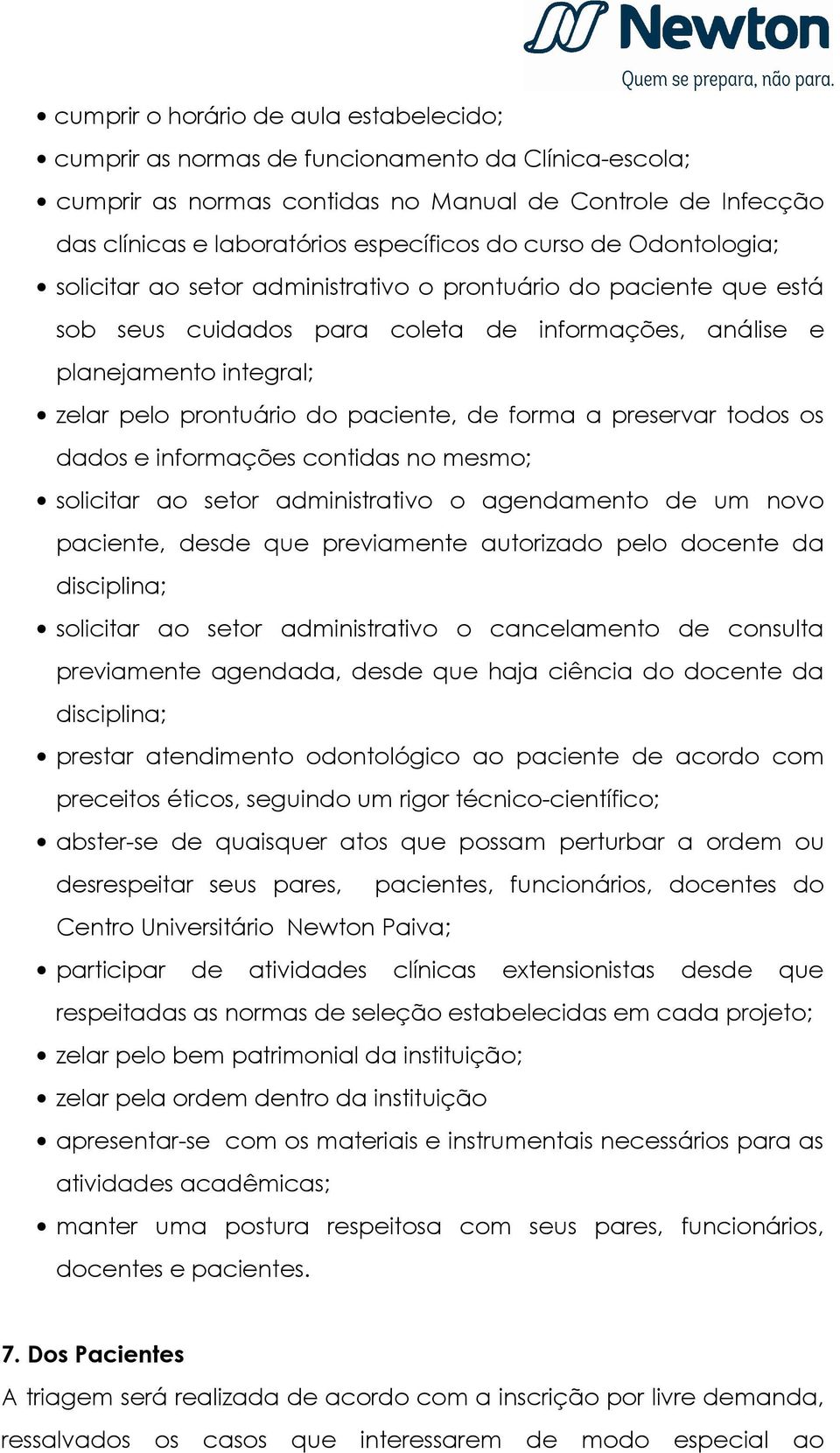 Newton
Quem se prepara, não para.

• cumprir o horário de aula estabelecido;
• cumprir as normas de funcionamento da Clínica-escola;
• cumprir as normas contidas no Manual de Controle de Infecção das clínicas e laboratórios específicos do curso de Odontologia;
• solicitar ao setor administrativo o prontuário do paciente que está sob seus cuidados para coleta de informações, análise e planejamento integral;
• zelar pelo prontuário do paciente, de forma a preservar todos os dados e informações contidas no mesmo;
• solicitar ao setor administrativo o agendamento de um novo paciente, desde que previamente autorizado pelo docente da disciplina;
• solicitar ao setor administrativo o cancelamento de consulta previamente agendada, desde que haja ciência do docente da disciplina;
• prestar atendimento odontológico ao paciente de acordo com preceitos éticos, seguindo um rigor técnico-científico;
• abster-se de quaisquer atos que possam perturbar a ordem ou desrespeitar seus pares, pacientes, funcionários, docentes do Centro Universitário Newton Paiva;
• participar de atividades clínicas extensionistas desde que respeitadas as normas de seleção estabelecidas em cada projeto;
• zelar pelo bem patrimonial da instituição;
• zelar pela ordem dentro da instituição
• apresentar-se com os materiais e instrumentais necessários para as atividades acadêmicas;
• manter uma postura respeitosa com seus pares, funcionários, docentes e pacientes.

7. Dos Pacientes
A triagem será realizada de acordo com a inscrição por livre demanda, ressalvados os casos que interessarem de modo especial ao